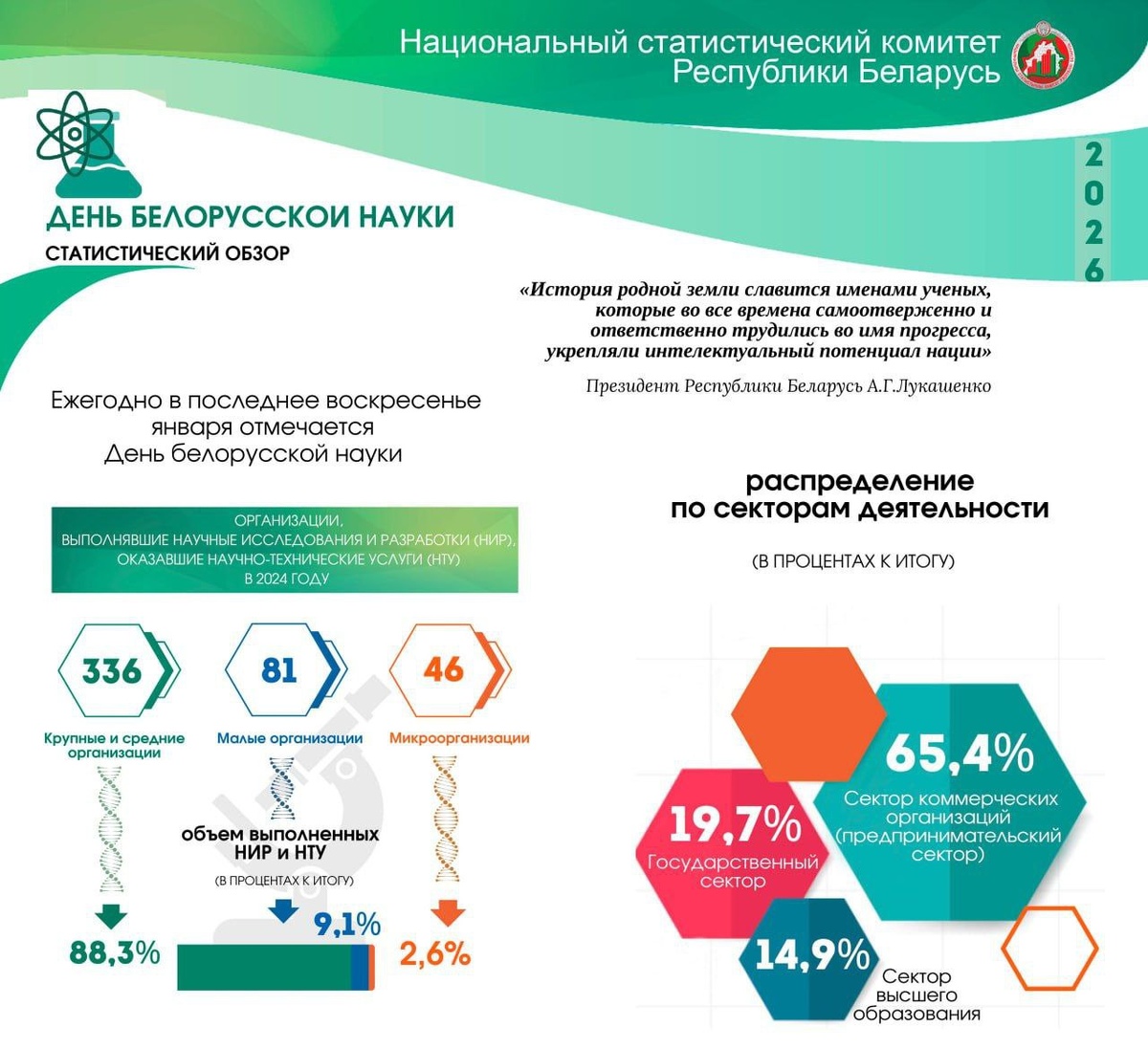 Национальный статистический комитет Республики Беларусь

2026

ДЕНЬ БЕЛОРУССКОЙ НАУКИ
СТАТИСТИЧЕСКИЙ ОБЗОР

«История родной земли славится именами ученых, которые во все времена самоотверженно и ответственно трудились во имя прогресса, укрепляли интелектуальный потенциал нации»

Президент Республики Беларусь А.Г.Лукашенко

Ежегодно в последнее воскресенье января отмечается День белорусской науки

ОРГАНИЗАЦИИ, ВЫПОЛНЯВШИЕ НАУЧНЫЕ ИССЛЕДОВАНИЯ И РАЗРАБОТКИ (НИР), ОКАЗАВШИЕ НАУЧНО-ТЕХНИЧЕСКИЕ УСЛУГИ (НТУ) В 2024 ГОДУ

336
Крупные и средние организации

81
Малые организации

46
Микроорганизации

объем выполненных НИР и НТУ
(В ПРОЦЕНТАХ К ИТОГУ)

88,3%
9,1%
2,6%

распределение по секторам деятельности
(В ПРОЦЕНТАХ К ИТОГУ)

65,4%
Сектор коммерческих организаций (предпринимательский сектор)

19,7%
Государственный сектор

14,9%
Сектор высшего образования